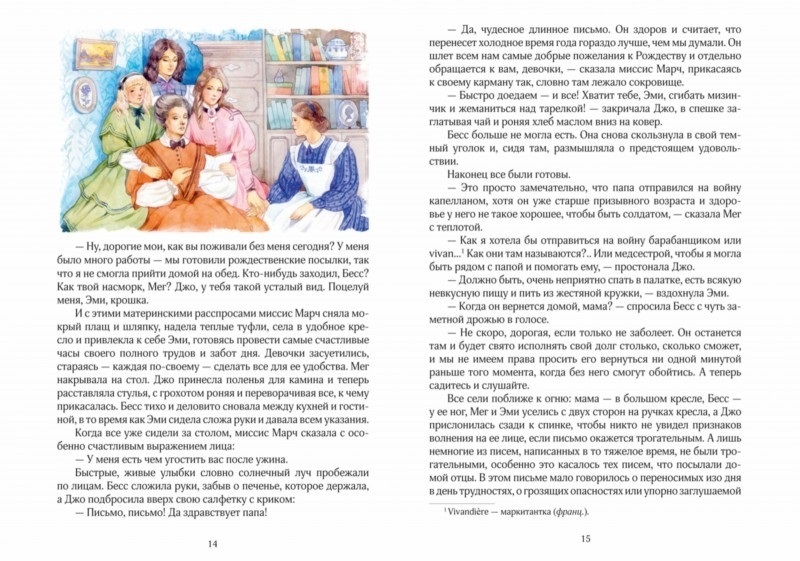 — Ну, дорогие мои, как вы поживали без меня сегодня? У меня было много работы — мы готовили рождественские посылки, так что я не смогла прийти домой на обед. Кто-нибудь заходил, Бесс? Как твой насморк, Мег? Джо, у тебя такой усталый вид. Поцелуй меня, Эми, крошка.

И с этими материнскими расспросами миссис Марч сняла мокрый плащ и шляпку, надела теплые туфли, села в удобное кресло и привлекла к себе Эми, готовясь провести самые счастливые часы своего полного трудов и забот дня. Девочки засуетились, стараясь — каждая по-своему — сделать все для ее удобства. Мег накрывала на стол. Джо принесла поленья для камина и теперь расставляла стулья, с грохотом роняя и переворачивая все, к чему прикасалась. Бесс тихо и деловито сновала между кухней и гостиной, в то время как Эми сидела сложа руки и давала всем указания.

Когда все уже сидели за столом, миссис Марч сказала с особенно счастливым выражением лица:

— У меня есть чем угостить вас после ужина.

Быстрые, живые улыбки словно солнечный луч пробежали по лицам. Бесс сложила руки, забыв о печенье, которое держала, а Джо подбросила вверх свою салфетку с криком:

— Письмо, письмо! Да здравствует папа!

14

— Да, чудесное длинное письмо. Он здоров и считает, что перенесет холодное время года гораздо лучше, чем мы думали. Он шлет всем нам самые добрые пожелания к Рождеству и отдельно обращается к вам, девочки, — сказала миссис Марч, прикасаясь к своему карману так, словно там лежало сокровище.

— Быстро доедаем — и все! Хватит тебе, Эми, сгибать мизинчик и жеманиться над тарелкой! — закричала Джо, в спешке заглатывая чай и роняя хлеб маслом вниз на ковер.

Бесс больше не могла есть. Она снова скользнула в свой темный уголок и, сидя там, размышляла о предстоящем удовольствии.

Наконец все были готовы.

— Это просто замечательно, что папа отправился на войну капелланом, хотя он уже старше призывного возраста и здоровье у него не такое хорошее, чтобы быть солдатом, — сказала Мег с теплотой.

— Как я хотела бы отправиться на войну барабанщиком или vivan...¹ Как они там называются?.. Или медсестрой, чтобы я могла быть рядом с папой и помогать ему, — простонала Джо.

— Должно быть, очень неприятно спать в палатке, есть всякую невкусную пищу и пить из жестяной кружки, — вздохнула Эми.

— Когда он вернется домой, мама? — спросила Бесс с чуть заметной дрожью в голосе.

— Не скоро, дорогая, если только не заболеет. Он останется там и будет свято исполнять свой долг столько, сколько сможет, и мы не имеем права просить его вернуться ни одной минутой раньше того момента, когда без него смогут обойтись. А теперь садитесь и слушайте.

Все сели поближе к огню: мама — в большом кресле, Бесс — у ее ног, Мег и Эми уселись с двух сторон на ручках кресла, а Джо прислонилась сзади к спинке, чтобы никто не увидел признаков волнения на ее лице, если письмо окажется трогательным. А лишь немногие из писем, написанных в то тяжелое время, не были трогательными, особенно это касалось тех, что посылали домой отцы. В этом письме мало говорилось о переносимых изо дня в день трудностях, о грозящих опасностях или упорно заглушаемой

¹ Vivandière — маркитантка (франц.).

15